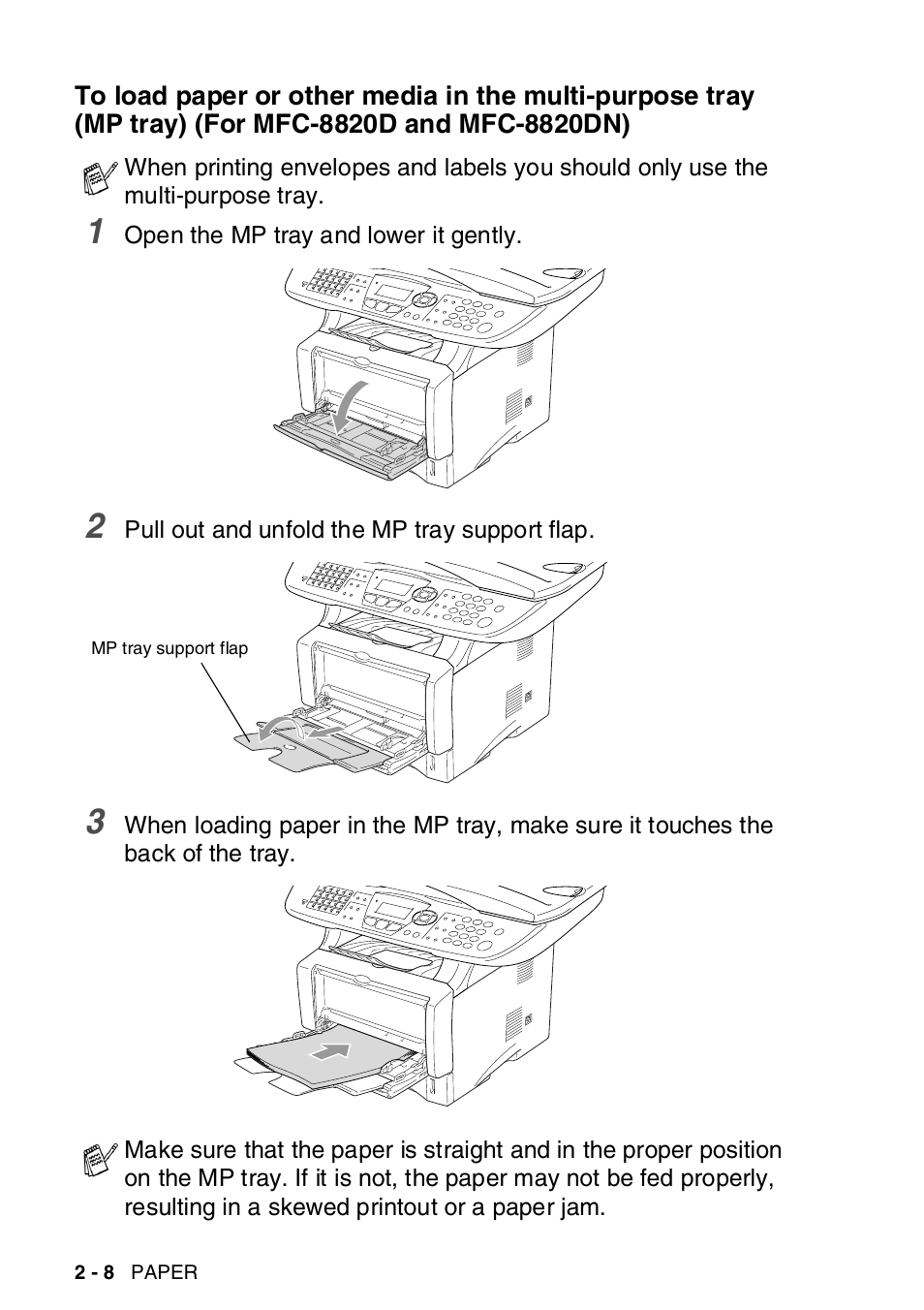 To load paper or other media in the multi-purpose tray (MP tray) (For MFC-8820D and MFC-8820DN)

When printing envelopes and labels you should only use the multi-purpose tray.

1 Open the MP tray and lower it gently.

2 Pull out and unfold the MP tray support flap.

MP tray support flap

3 When loading paper in the MP tray, make sure it touches the back of the tray.

Make sure that the paper is straight and in the proper position on the MP tray. If it is not, the paper may not be fed properly, resulting in a skewed printout or a paper jam.

2 - 8 PAPER